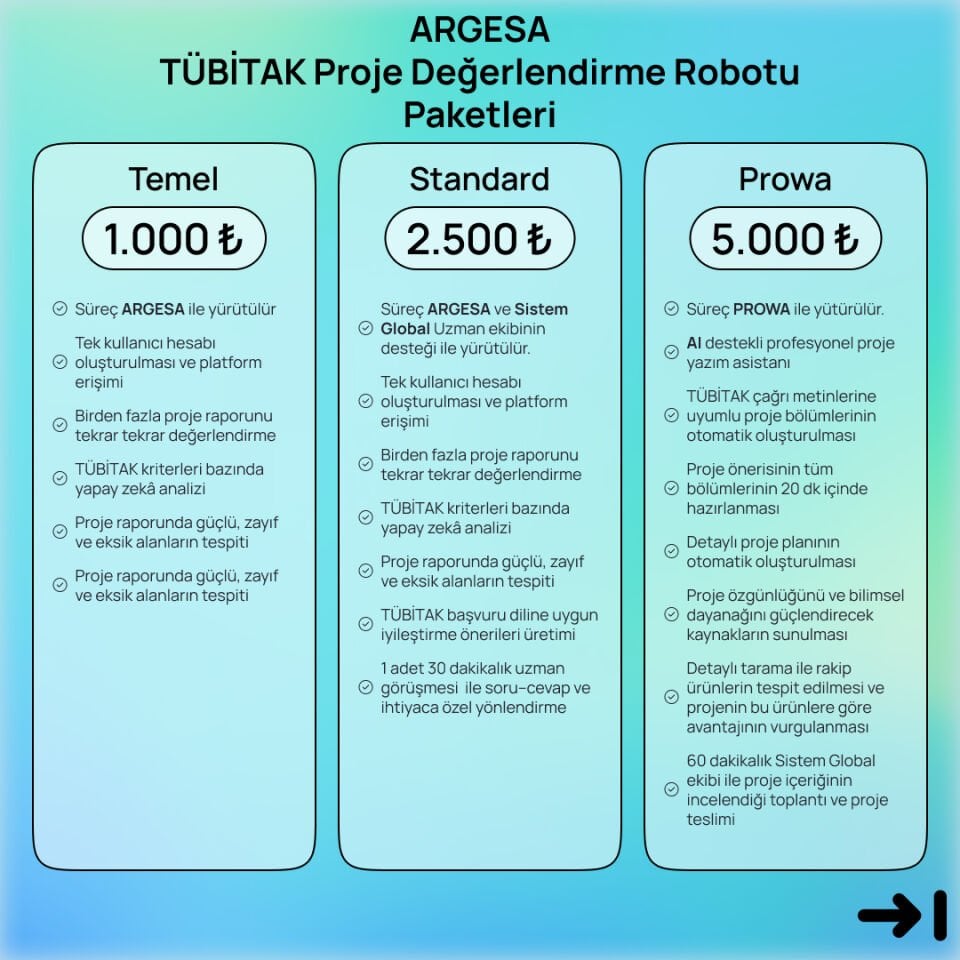 ARGESA
TÜBİTAK Proje Değerlendirme Robotu Paketleri

Temel

1.000 ₺

Süreç ARGESA ile yürütülür

Tek kullanıcı hesabı oluşturulması ve platform erişimi

Birden fazla proje raporunu tekrar tekrar değerlendirme

TÜBİTAK kriterleri bazında yapay zekâ analizi

Proje raporunda güçlü, zayıf ve eksik alanların tespiti

Proje raporunda güçlü, zayıf ve eksik alanların tespiti

Standard

2.500 ₺

Süreç ARGESA ve Sistem Global Uzman ekibinin desteği ile yürütülür.

Tek kullanıcı hesabı oluşturulması ve platform erişimi

Birden fazla proje raporunu tekrar tekrar değerlendirme

TÜBİTAK kriterleri bazında yapay zekâ analizi

Proje raporunda güçlü, zayıf ve eksik alanların tespiti

TÜBİTAK başvuru diline uygun iyileştirme önerileri üretimi

1 adet 30 dakikalık uzman görüşmesi ile soru-cevap ve ihtiyaca özel yönlendirme

Prowa

5.000 ₺

Süreç PROWA ile yütürülür.

AI destekli profesyonel proje yazım asistanı

TÜBİTAK çağrı metinlerine uyumlu proje bölümlerinin otomatik oluşturulması

Proje önerisinin tüm bölümlerinin 20 dk içinde hazırlanması

Detaylı proje planının otomatik oluşturulması

Proje özgünlüğünü ve bilimsel dayanağını güçlendirecek kaynakların sunulması

Detaylı tarama ile rakip ürünlerin tespit edilmesi ve projenin bu ürünlere göre avantajının vurgulanması

60 dakikalık Sistem Global ekibi ile proje içeriğinin incelendiği toplantı ve proje teslimi